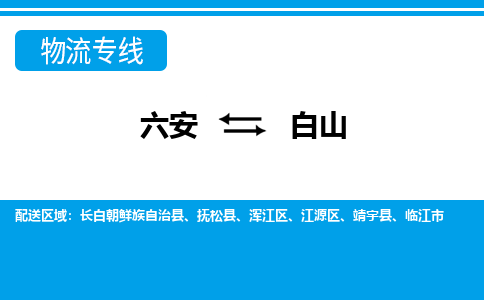 物流专线

六安 ⇆ 白山

配送区域：长白朝鲜族自治县、抚松县、浑江区、江源区、靖宇县、临江市